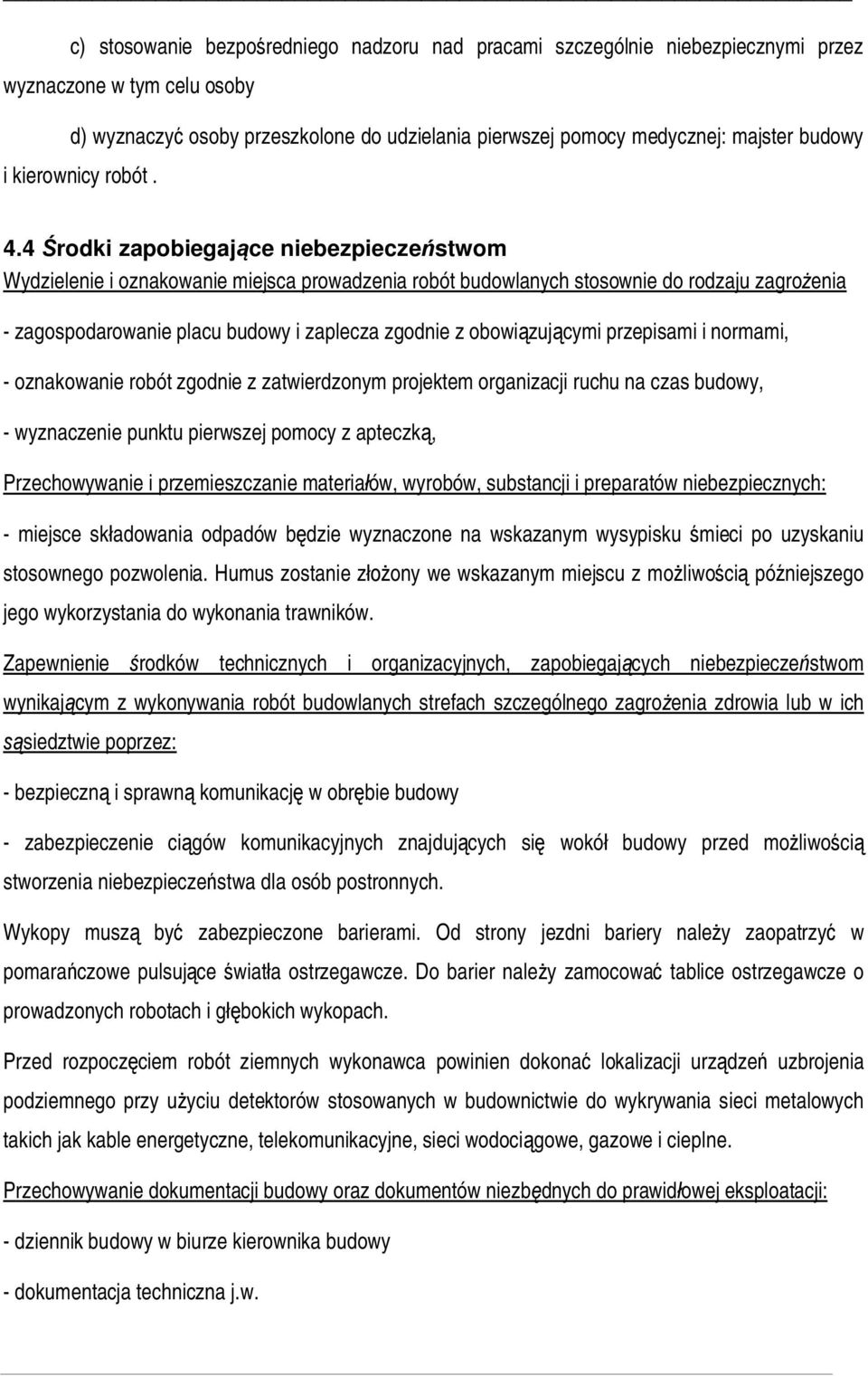 c) stosowanie bezpośredniego nadzoru nad pracami szczególnie niebezpiecznymi przez wyznaczone w tym celu osoby

d) wyznaczyć osoby przeszkolone do udzielania pierwszej pomocy medycznej: majster budowy i kierownicy robót .

4.4 Środki zapobiegające niebezpieczeństwom

Wydzielenie i oznakowanie miejsca prowadzenia robót budowlanych stosownie do rodzaju zagrożenia

- zagospodarowanie placu budowy i zaplecza zgodnie z obowiązującymi przepisami i normami,

- oznakowanie robót zgodnie z zatwierdzonym projektem organizacji ruchu na czas budowy,

- wyznaczenie punktu pierwszej pomocy z apteczką,

Przechowywanie i przemieszczanie materiałów, wyrobów, substancji i preparatów niebezpiecznych:

- miejsce składowania odpadów będzie wyznaczone na wskazanym wysypisku śmieci po uzyskaniu stosownego pozwolenia. Humus zostanie złożony we wskazanym miejscu z możliwością późniejszego jego wykorzystania do wykonania trawników.

Zapewnienie środków technicznych i organizacyjnych, zapobiegających niebezpieczeństwom wynikającym z wykonywania robót budowlanych strefach szczególnego zagrożenia zdrowia lub w ich sąsiedztwie poprzez:

- bezpieczną i sprawną komunikację w obrębie budowy

- zabezpieczenie ciągów komunikacyjnych znajdujących się wokół budowy przed możliwością stworzenia niebezpieczeństwa dla osób postronnych.

Wykopy muszą być zabezpieczone barierami. Od strony jezdni bariery należy zaopatrzyć w pomarańczowe pulsujące światła ostrzegawcze. Do barier należy zamocować tablice ostrzegawcze o prowadzonych robotach i głębokich wykopach.

Przed rozpoczęciem robót ziemnych wykonawca powinien dokonać lokalizacji urządzeń uzbrojenia podziemnego przy użyciu detektorów stosowanych w budownictwie do wykrywania sieci metalowych takich jak kable energetyczne, telekomunikacyjne, sieci wodociągowe, gazowe i cieplne.

Przechowywanie dokumentacji budowy oraz dokumentów niezbędnych do prawidłowej eksploatacji:

- dziennik budowy w biurze kierownika budowy

- dokumentacja techniczna j.w.